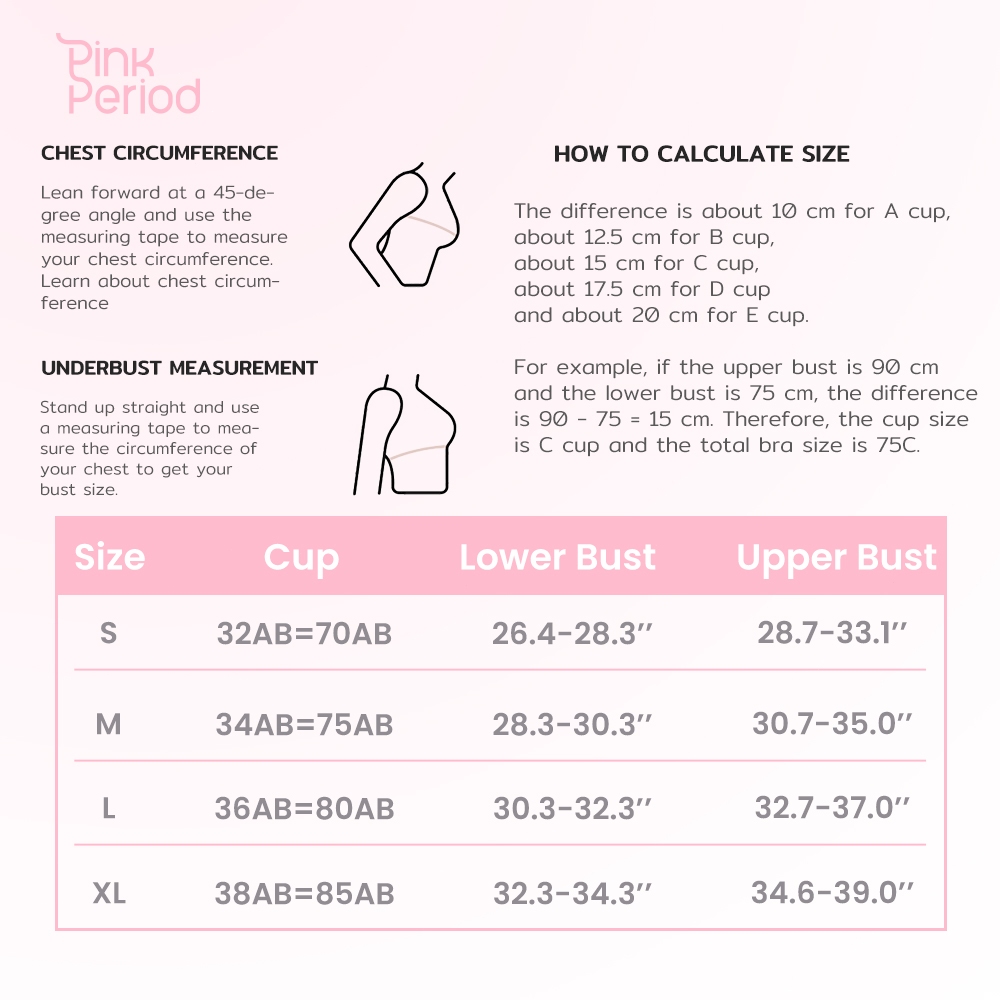 Pink Period

CHEST CIRCUMFERENCE

Lean forward at a 45-degree angle and use the measuring tape to measure your chest circumference. Learn about chest circumference

UNDERBUST MEASUREMENT

Stand up straight and use a measuring tape to measure the circumference of your chest to get your bust size.

HOW TO CALCULATE SIZE

The difference is about 10 cm for A cup, about 12.5 cm for B cup, about 15 cm for C cup, about 17.5 cm for D cup and about 20 cm for E cup.

For example, if the upper bust is 90 cm and the lower bust is 75 cm, the difference is 90 - 75 = 15 cm. Therefore, the cup size is C cup and the total bra size is 75C.

| Size | Cup | Lower Bust | Upper Bust |
|---|---|---|---|
| S | 32AB=70AB | 26.4-28.3'' | 28.7-33.1'' |
| M | 34AB=75AB | 28.3-30.3'' | 30.7-35.0'' |
| L | 36AB=80AB | 30.3-32.3'' | 32.7-37.0'' |
| XL | 38AB=85AB | 32.3-34.3'' | 34.6-39.0'' |